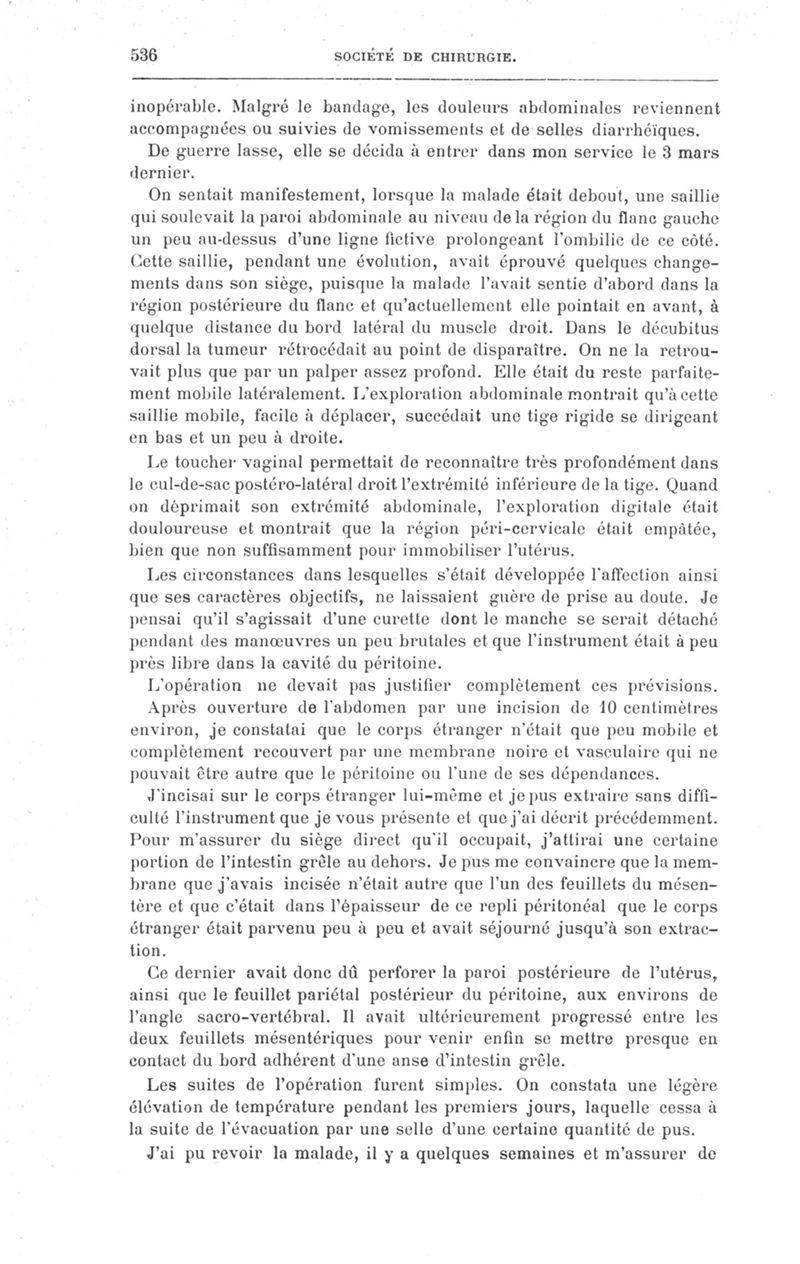 536 SOCIÉTÉ DE CHIRURGIE.

inopérable. Malgré le bandage, les douleurs abdominales reviennent accompagnées ou suivies de vomissements et de selles diarrhéiques. De guerre lasse, elle se décida à entrer dans mon service le 3 mars dernier.

On sentait manifestement, lorsque la malade était debout, une saillie qui soulevait la paroi abdominale au niveau de la région du flanc gauche un peu au-dessus d'une ligne fictive prolongeant l'ombilic de ce côté. Cette saillie, pendant une évolution, avait éprouvé quelques changements dans son siège, puisque la malade l'avait sentie d'abord dans la région postérieure du flanc et qu'actuellement elle pointait en avant, à quelque distance du bord latéral du muscle droit. Dans le décubitus dorsal la tumeur rétrocédait au point de disparaître. On ne la retrouvait plus que par un palper assez profond. Elle était du reste parfaitement mobile latéralement. L'exploration abdominale montrait qu'à cette saillie mobile, facile à déplacer, succédait une tige rigide se dirigeant en bas et un peu à droite.

Le toucher vaginal permettait de reconnaître très profondément dans le cul-de-sac postéro-latéral droit l'extrémité inférieure de la tige. Quand on déprimait son extrémité abdominale, l'exploration digitale était douloureuse et montrait que la région péri-cervicale était empâtée, bien que non suffisamment pour immobiliser l'utérus.

Les circonstances dans lesquelles s'était développée l'affection ainsi que ses caractères objectifs, ne laissaient guère de prise au doute. Je pensai qu'il s'agissait d'une curette dont le manche se serait détaché pendant des manœuvres un peu brutales et que l'instrument était à peu près libre dans la cavité du péritoine.

L'opération ne devait pas justifier complètement ces prévisions. Après ouverture de l'abdomen par une incision de 10 centimètres environ, je constatai que le corps étranger n'était que peu mobile et complètement recouvert par une membrane noire et vasculaire qui ne pouvait être autre que le péritoine ou l'une de ses dépendances.

J'incisai sur le corps étranger lui-même et je pus extraire sans difficulté l'instrument que je vous présente et que j'ai décrit précédemment. Pour m'assurer du siège direct qu'il occupait, j'attirai une certaine portion de l'intestin grêle au dehors. Je pus me convaincre que la membrane que j'avais incisée n'était autre que l'un des feuillets du mésentère et que c'était dans l'épaisseur de ce repli péritonéal que le corps étranger était parvenu peu à peu et avait séjourné jusqu'à son extraction.

Ce dernier avait donc dû perforer la paroi postérieure de l'utérus, ainsi que le feuillet pariétal postérieur du péritoine, aux environs de l'angle sacro-vertébral. Il avait ultérieurement progressé entre les deux feuillets mésentériques pour venir enfin se mettre presque en contact du bord adhérent d'une anse d'intestin grêle.

Les suites de l'opération furent simples. On constata une légère élévation de température pendant les premiers jours, laquelle cessa à la suite de l'évacuation par une selle d'une certaine quantité de pus.

J'ai pu revoir la malade, il y a quelques semaines et m'assurer de